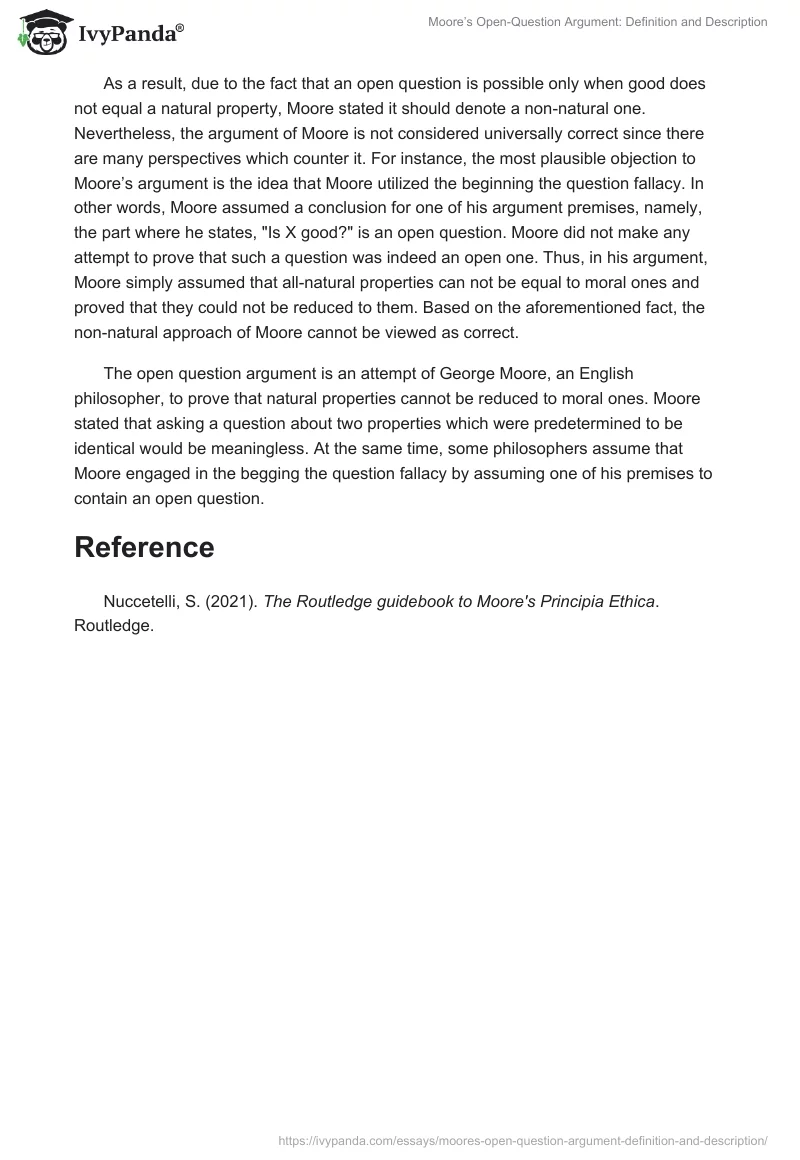 IvyPanda®

Moore's Open-Question Argument: Definition and Description

As a result, due to the fact that an open question is possible only when good does not equal a natural property, Moore stated it should denote a non-natural one. Nevertheless, the argument of Moore is not considered universally correct since there are many perspectives which counter it. For instance, the most plausible objection to Moore's argument is the idea that Moore utilized the beginning the question fallacy. In other words, Moore assumed a conclusion for one of his argument premises, namely, the part where he states, "Is X good?" is an open question. Moore did not make any attempt to prove that such a question was indeed an open one. Thus, in his argument, Moore simply assumed that all-natural properties can not be equal to moral ones and proved that they could not be reduced to them. Based on the aforementioned fact, the non-natural approach of Moore cannot be viewed as correct.

The open question argument is an attempt of George Moore, an English philosopher, to prove that natural properties cannot be reduced to moral ones. Moore stated that asking a question about two properties which were predetermined to be identical would be meaningless. At the same time, some philosophers assume that Moore engaged in the begging the question fallacy by assuming one of his premises to contain an open question.

Reference

Nuccetelli, S. (2021). The Routledge guidebook to Moore's Principia Ethica. Routledge.

https://ivypanda.com/essays/moores-open-question-argument-definition-and-description/